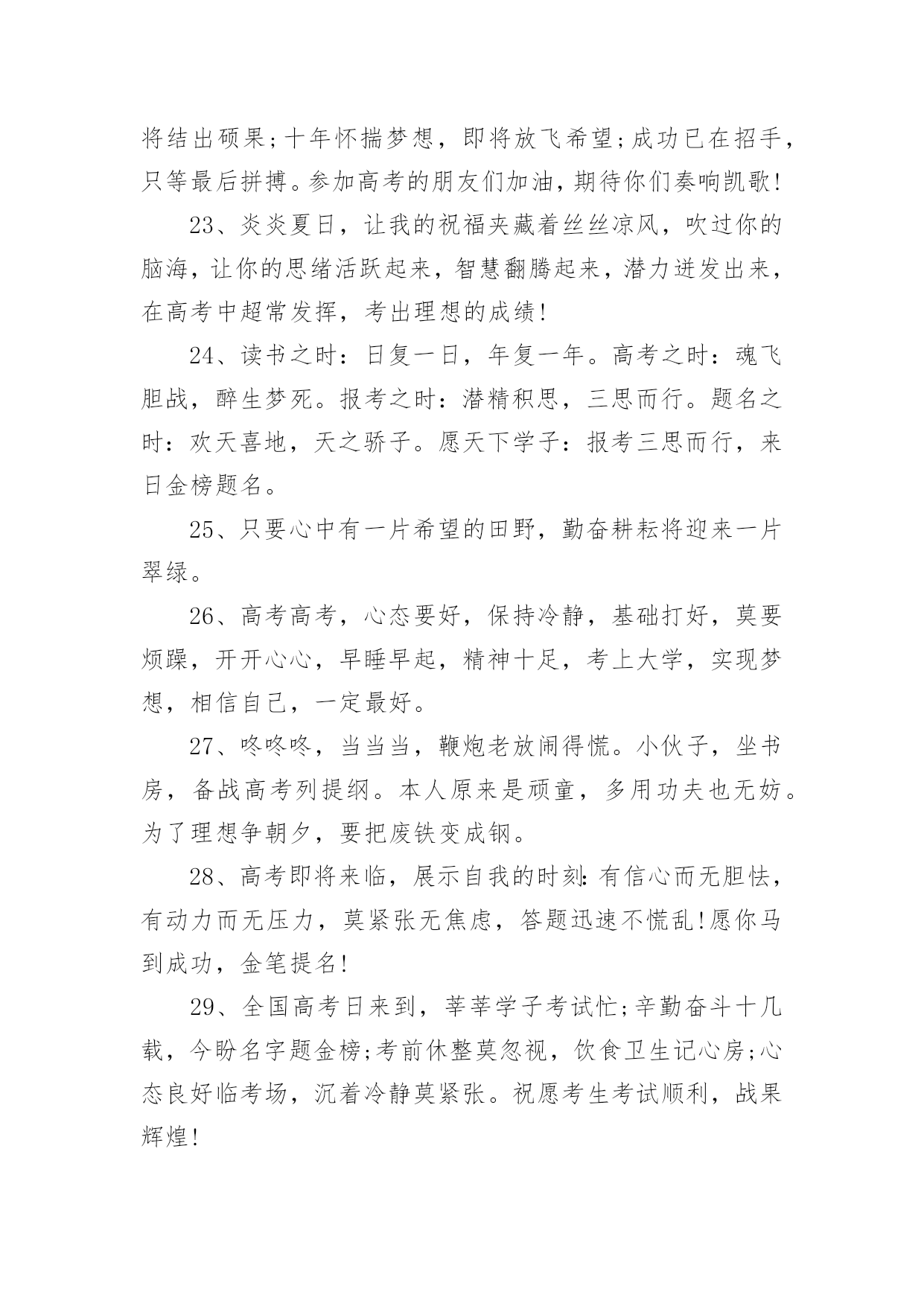 将结出硕果;十年怀揣梦想，即将放飞希望;成功已在招手，只等最后拼搏。参加高考的朋友们加油，期待你们奏响凯歌!

23、炎炎夏日，让我的祝福夹藏着丝丝凉风，吹过你的脑海，让你的思绪活跃起来，智慧翻腾起来，潜力迸发出来，在高考中超常发挥，考出理想的成绩!

24、读书之时：日复一日，年复一年。高考之时：魂飞胆战，醉生梦死。报考之时：潜精积思，三思而行。题名之时：欢天喜地，天之骄子。愿天下学子：报考三思而行，来日金榜题名。

25、只要心中有一片希望的田野，勤奋耕耘将迎来一片翠绿。

26、高考高考，心态要好，保持冷静，基础打好，莫要烦躁，开开心心，早睡早起，精神十足，考上大学，实现梦想，相信自己，一定最好。

27、咚咚咚，当当当，鞭炮老放闹得慌。小伙子，坐书房，备战高考列提纲。本人原来是顽童，多用功夫也无妨。为了理想争朝夕，要把废铁变成钢。

28、高考即将来临，展示自我的时刻:有信心而无胆怯，有动力而无压力，莫紧张无焦虑，答题迅速不慌乱!愿你马到成功，金笔提名!

29、全国高考日来到，莘莘学子考试忙;辛勤奋斗十几载，今盼名字题金榜;考前休整莫忽视，饮食卫生记心房;心态良好临考场，沉着冷静莫紧张。祝愿考生考试顺利，战果辉煌!